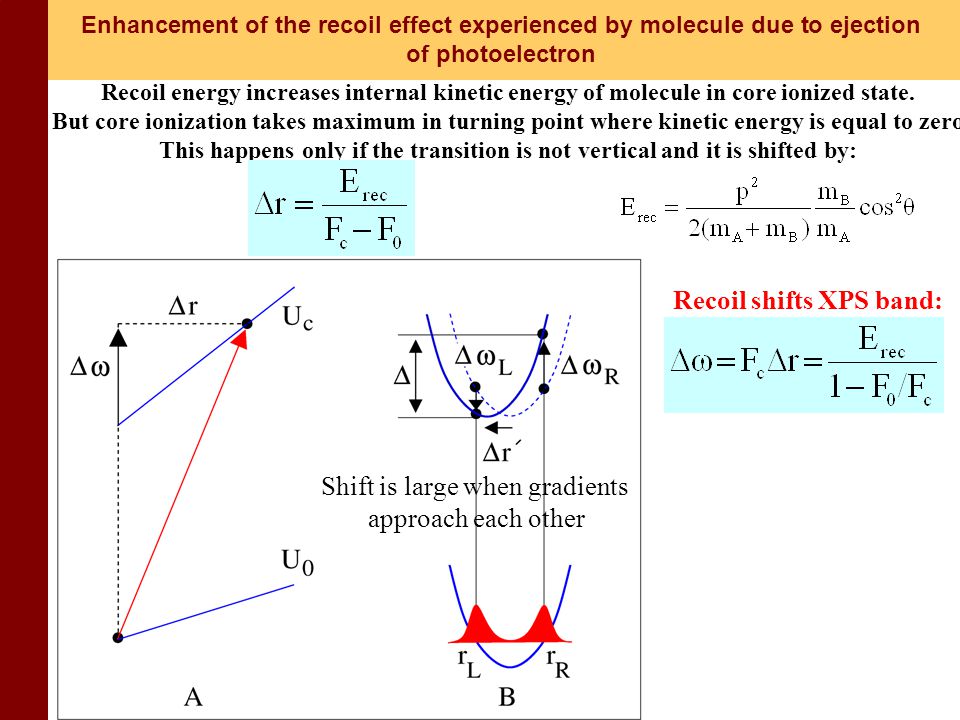 Enhancement of the recoil effect experienced by molecule due to ejection of photoelectron

Recoil energy increases internal kinetic energy of molecule in core ionized state.
But core ionization takes maximum in turning point where kinetic energy is equal to zero
This happens only if the transition is not vertical and it is shifted by:

$\Delta r = \frac{E_{rec}}{F_c - F_0}$

$E_{rec} = \frac{p^2}{2(m_A + m_B)} \frac{m_B}{m_A} \cos^2\theta$

Recoil shifts XPS band:

$\Delta\omega = F_c \Delta r = \frac{E_{rec}}{1 - F_0/F_c}$

$\Delta r$

$U_c$

$\Delta\omega$

$U_0$

A

$\Delta$

$\Delta\omega_L$

$\Delta\omega_R$

$\Delta r'$

Shift is large when gradients approach each other

$r_L$

$r_R$

B